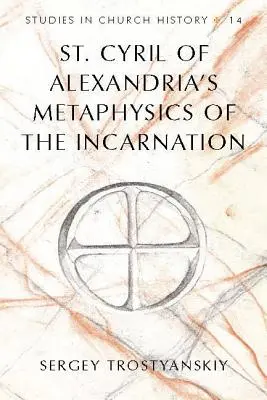 STUDIES IN CHURCH HISTORY · 14

ST. CYRIL OF ALEXANDRIA'S METAPHYSICS OF THE INCARNATION

SERGEY TROSTYANSKIY